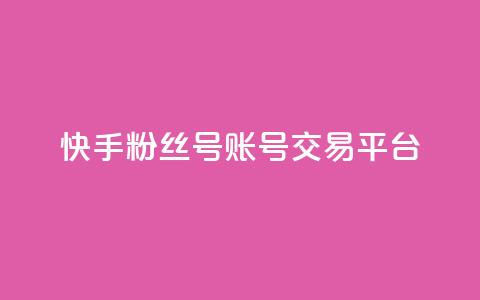 快手粉丝号账号交易平台